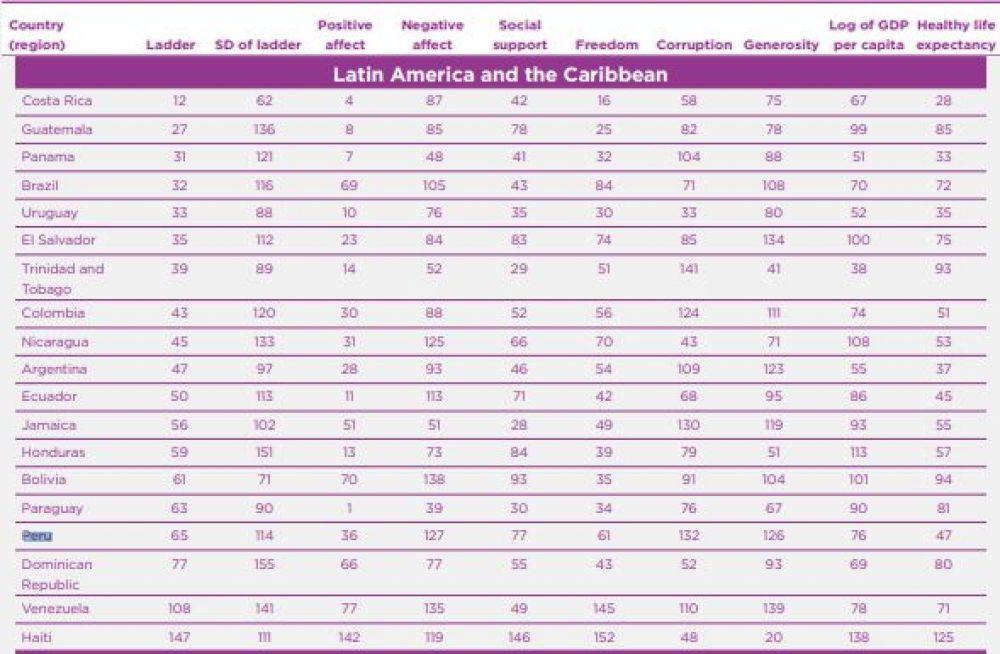 | Country (region) | Ladder | SD of ladder | Positive affect | Negative affect | Social support | Freedom | Corruption | Generosity | Log of GDP per capita | Healthy life expectancy |
|---|---|---|---|---|---|---|---|---|---|---|
| Latin America and the Caribbean | | | | | | | | | | |
| Costa Rica | 12 | 62 | 4 | 87 | 42 | 16 | 58 | 75 | 67 | 28 |
| Guatemala | 27 | 136 | 8 | 85 | 78 | 25 | 82 | 78 | 99 | 85 |
| Panama | 31 | 121 | 7 | 48 | 41 | 32 | 104 | 88 | 51 | 33 |
| Brazil | 32 | 116 | 69 | 105 | 43 | 84 | 71 | 108 | 70 | 72 |
| Uruguay | 33 | 88 | 10 | 76 | 35 | 30 | 33 | 80 | 52 | 35 |
| El Salvador | 35 | 112 | 23 | 84 | 83 | 74 | 85 | 134 | 100 | 75 |
| Trinidad and Tobago | 39 | 89 | 14 | 52 | 29 | 51 | 141 | 41 | 38 | 93 |
| Colombia | 43 | 120 | 30 | 88 | 52 | 56 | 124 | 111 | 74 | 51 |
| Nicaragua | 45 | 133 | 31 | 125 | 66 | 70 | 43 | 71 | 108 | 53 |
| Argentina | 47 | 97 | 28 | 93 | 46 | 54 | 109 | 123 | 55 | 37 |
| Ecuador | 50 | 113 | 11 | 113 | 71 | 42 | 68 | 95 | 86 | 45 |
| Jamaica | 56 | 102 | 51 | 51 | 28 | 49 | 130 | 119 | 93 | 55 |
| Honduras | 59 | 151 | 13 | 73 | 84 | 39 | 79 | 51 | 113 | 57 |
| Bolivia | 61 | 71 | 70 | 138 | 93 | 35 | 91 | 104 | 101 | 94 |
| Paraguay | 63 | 90 | 1 | 39 | 30 | 34 | 76 | 67 | 90 | 81 |
| Peru | 65 | 114 | 36 | 127 | 77 | 61 | 132 | 126 | 76 | 47 |
| Dominican Republic | 77 | 155 | 66 | 77 | 55 | 43 | 52 | 93 | 69 | 80 |
| Venezuela | 108 | 141 | 77 | 135 | 49 | 145 | 110 | 139 | 78 | 71 |
| Haiti | 147 | 111 | 142 | 119 | 146 | 152 | 48 | 20 | 138 | 125 |